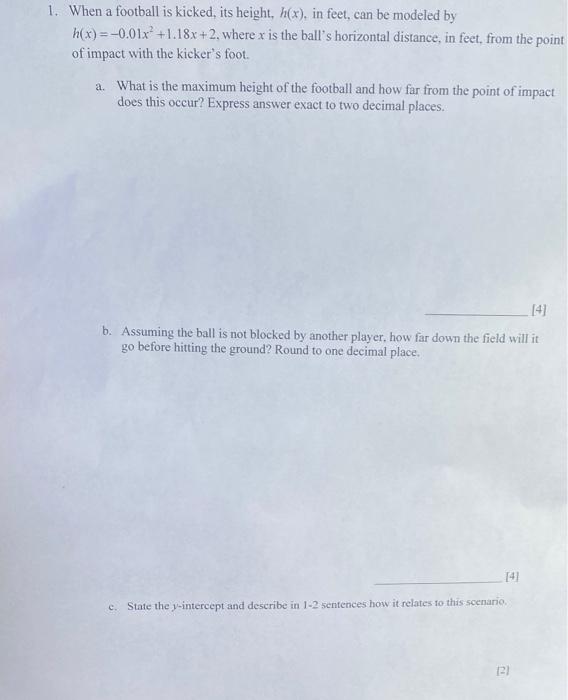 1. When a football is kicked, its height, $h(x)$, in feet, can be modeled by $h(x) = -0.01x^2 + 1.18x + 2$, where $x$ is the ball's horizontal distance, in feet, from the point of impact with the kicker's foot.

a. What is the maximum height of the football and how far from the point of impact does this occur? Express answer exact to two decimal places.

[4]

b. Assuming the ball is not blocked by another player, how far down the field will it go before hitting the ground? Round to one decimal place.

[4]

c. State the $y$-intercept and describe in 1-2 sentences how it relates to this scenario.

[2]